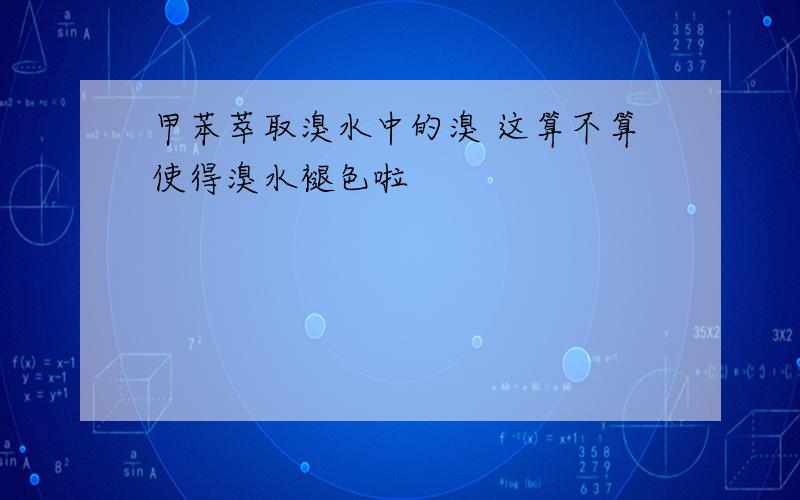 甲苯萃取溴水中的溴 这算不算使得溴水褪色啦